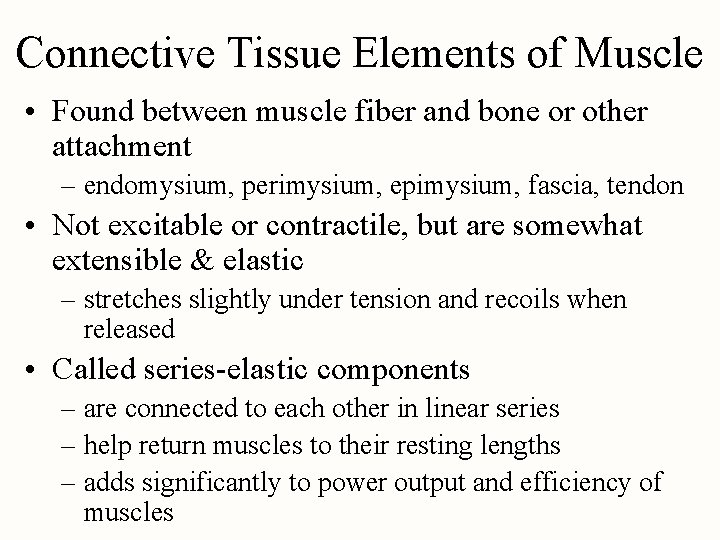 Connective Tissue Elements of Muscle

• Found between muscle fiber and bone or other attachment
– endomysium, perimysium, epimysium, fascia, tendon

• Not excitable or contractile, but are somewhat extensible & elastic
– stretches slightly under tension and recoils when released

• Called series-elastic components
– are connected to each other in linear series
– help return muscles to their resting lengths
– adds significantly to power output and efficiency of muscles